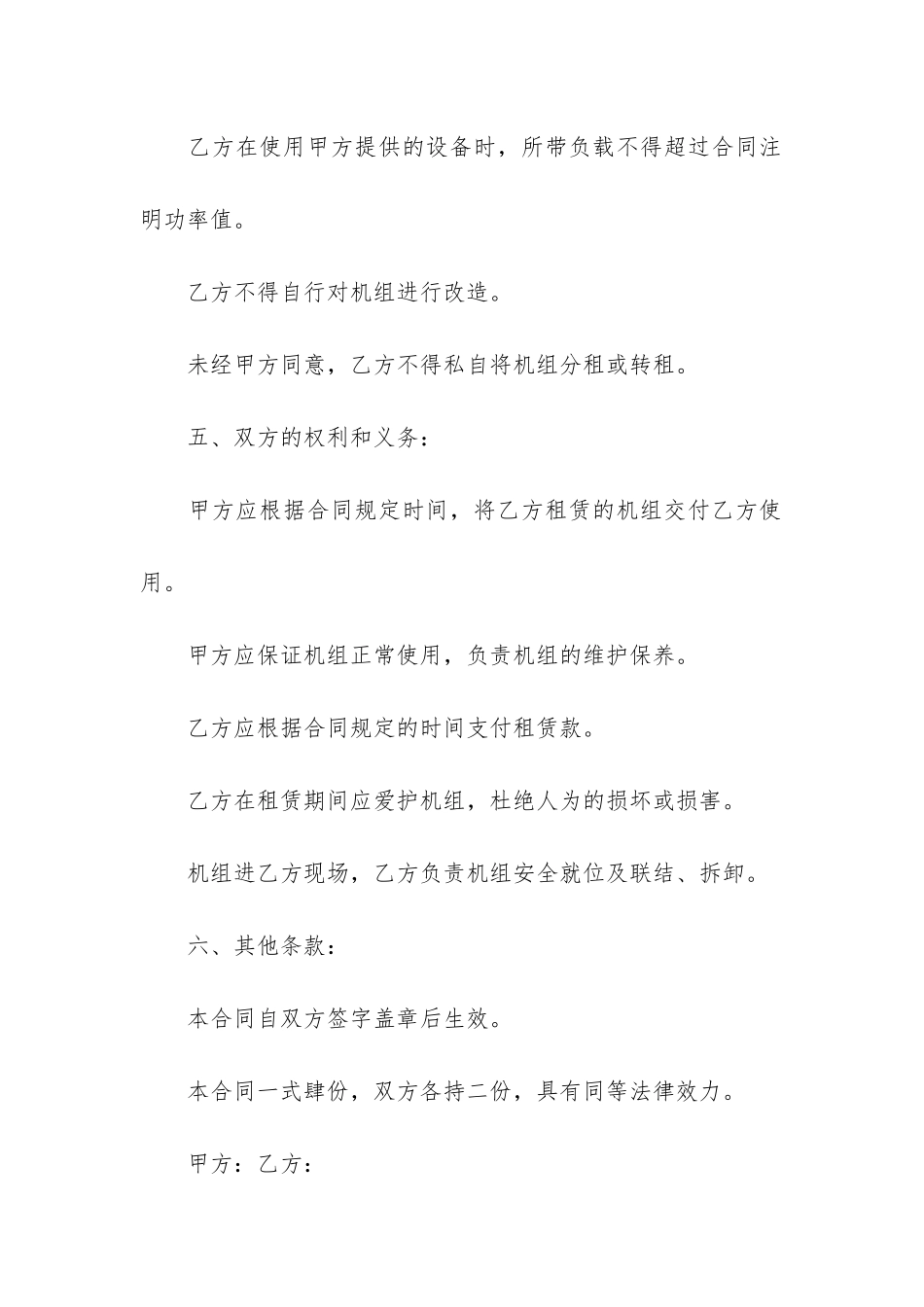 乙方在使用甲方提供的设备时，所带负载不得超过合同注明功率值。

乙方不得自行对机组进行改造。

未经甲方同意，乙方不得私自将机组分租或转租。

五、双方的权利和义务：

甲方应根据合同规定时间，将乙方租赁的机组交付乙方使用。

甲方应保证机组正常使用，负责机组的维护保养。

乙方应根据合同规定的时间支付租赁款。

乙方在租赁期间应爱护机组，杜绝人为的损坏或损害。

机组进乙方现场，乙方负责机组安全就位及联结、拆卸。

六、其他条款：

本合同自双方签字盖章后生效。

本合同一式肆份，双方各持二份，具有同等法律效力。

甲方：乙方：